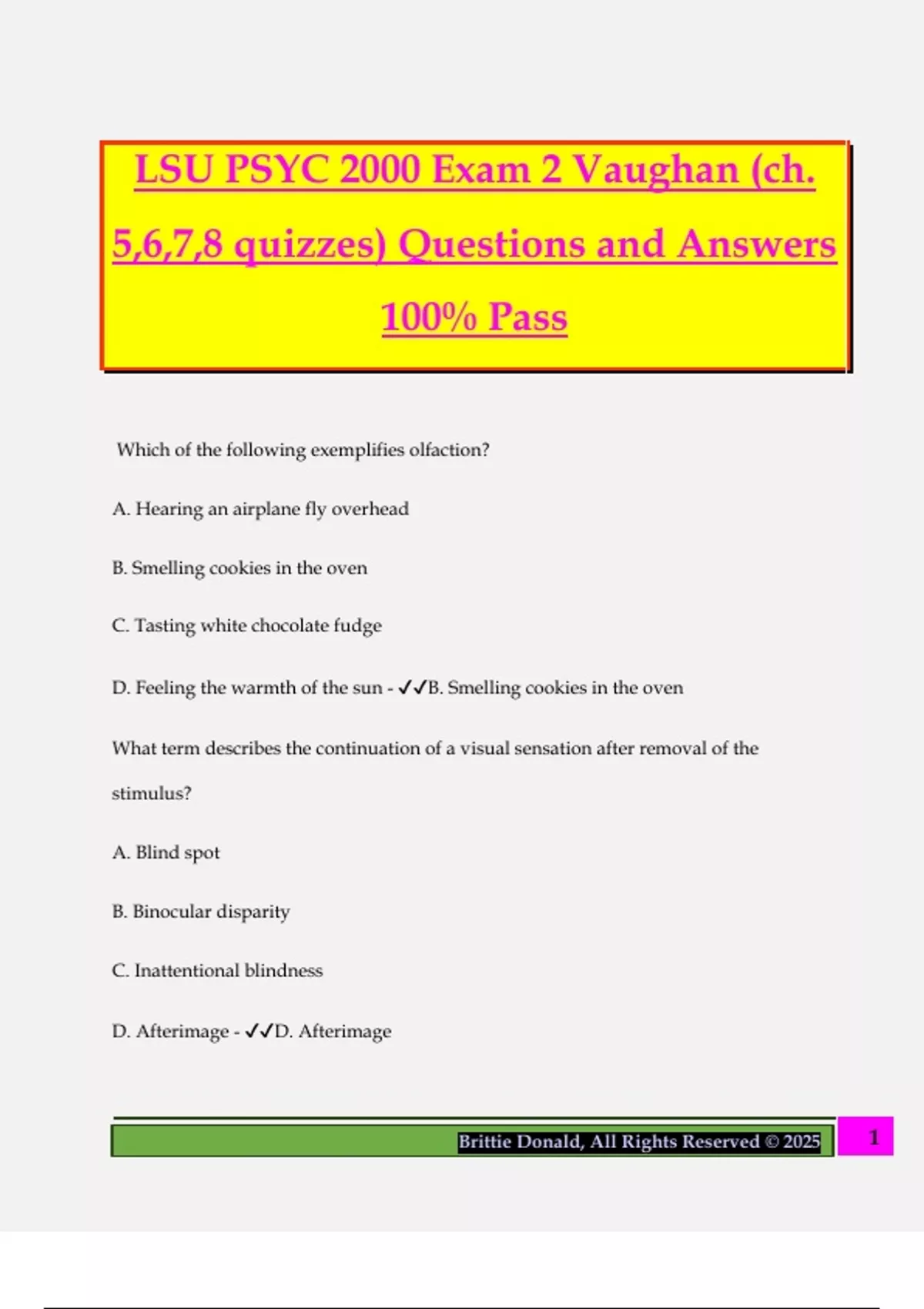 LSU PSYC 2000 Exam 2 Vaughan (ch. 5,6,7,8 quizzes) Questions and Answers 100% Pass

Which of the following exemplifies olfaction?

A. Hearing an airplane fly overhead

B. Smelling cookies in the oven

C. Tasting white chocolate fudge

D. Feeling the warmth of the sun - ✓✓B. Smelling cookies in the oven

What term describes the continuation of a visual sensation after removal of the stimulus?

A. Blind spot

B. Binocular disparity

C. Inattentional blindness

D. Afterimage - ✓✓D. Afterimage

Brittie Donald, All Rights Reserved © 2025

1